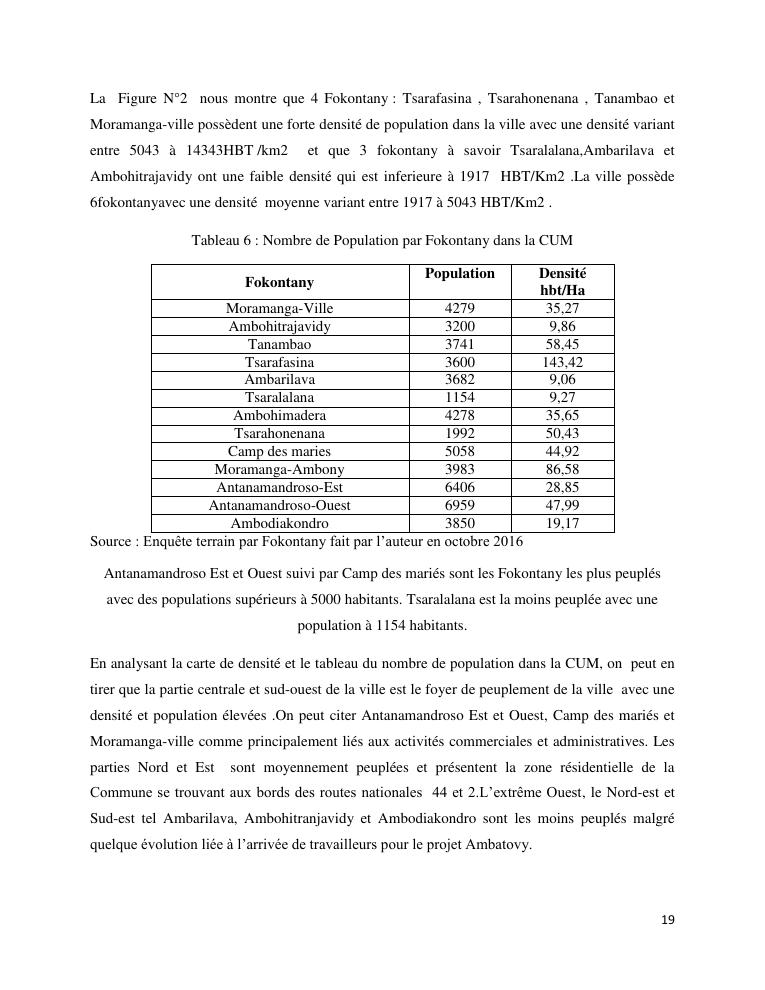 La Figure N°2 nous montre que 4 Fokontany : Tsarafasina , Tsarahonenana , Tanambao et Moramanga-ville possèdent une forte densité de population dans la ville avec une densité variant entre 5043 à 14343HBT /km2 et que 3 fokontany à savoir Tsaralalana,Ambarilava et Ambohitrajavidy ont une faible densité qui est inferieure à 1917 HBT/Km2 .La ville possède 6fokontanyavec une densité moyenne variant entre 1917 à 5043 HBT/Km2 .

Tableau 6 : Nombre de Population par Fokontany dans la CUM

| Fokontany | Population | Densité hbt/Ha |
|---|---|---|
| Moramanga-Ville | 4279 | 35,27 |
| Ambohitrajavidy | 3200 | 9,86 |
| Tanambao | 3741 | 58,45 |
| Tsarafasina | 3600 | 143,42 |
| Ambarilava | 3682 | 9,06 |
| Tsaralalana | 1154 | 9,27 |
| Ambohimadera | 4278 | 35,65 |
| Tsarahonenana | 1992 | 50,43 |
| Camp des maries | 5058 | 44,92 |
| Moramanga-Ambony | 3983 | 86,58 |
| Antanamandroso-Est | 6406 | 28,85 |
| Antanamandroso-Ouest | 6959 | 47,99 |
| Ambodiakondro | 3850 | 19,17 |

Source : Enquête terrain par Fokontany fait par l'auteur en octobre 2016

Antanamandroso Est et Ouest suivi par Camp des mariés sont les Fokontany les plus peuplés avec des populations supérieurs à 5000 habitants. Tsaralalana est la moins peuplée avec une population à 1154 habitants.

En analysant la carte de densité et le tableau du nombre de population dans la CUM, on peut en tirer que la partie centrale et sud-ouest de la ville est le foyer de peuplement de la ville avec une densité et population élevées .On peut citer Antanamandroso Est et Ouest, Camp des mariés et Moramanga-ville comme principalement liés aux activités commerciales et administratives. Les parties Nord et Est sont moyennement peuplées et présentent la zone résidentielle de la Commune se trouvant aux bords des routes nationales 44 et 2.L'extrême Ouest, le Nord-est et Sud-est tel Ambarilava, Ambohitranjavidy et Ambodiakondro sont les moins peuplés malgré quelque évolution liée à l'arrivée de travailleurs pour le projet Ambatovy.

19